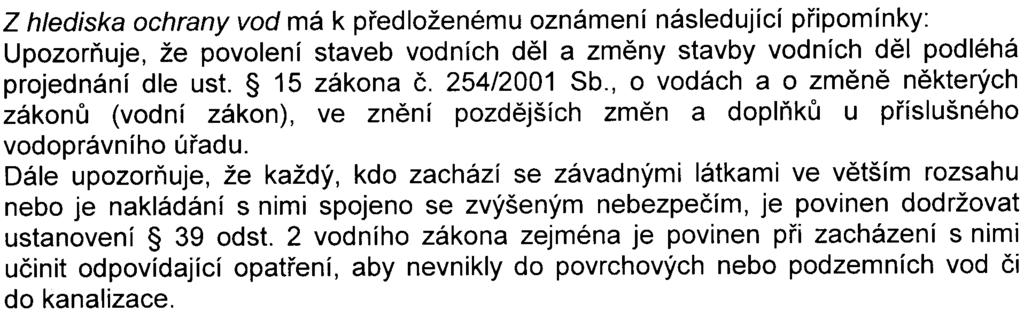 Z hlediska ochrany vod má k předloženému oznámení následující připomínky:
Upozorňuje, že povolení staveb vodních děl a změny stavby vodních děl podléhá projednání dle ust. § 15 zákona č. 254/2001 Sb., o vodách a o změně některých zákonů (vodní zákon), ve znění pozdějších změn a doplňků u příslušného vodoprávního úřadu.
Dále upozorňuje, že každý, kdo zachází se závadnými látkami ve větším rozsahu nebo je nakládání s nimi spojeno se zvýšeným nebezpečím, je povinen dodržovat ustanovení § 39 odst. 2 vodního zákona zejména je povinen při zacházení s nimi učinit odpovídající opatření, aby nevnikly do povrchových nebo podzemních vod či do kanalizace.